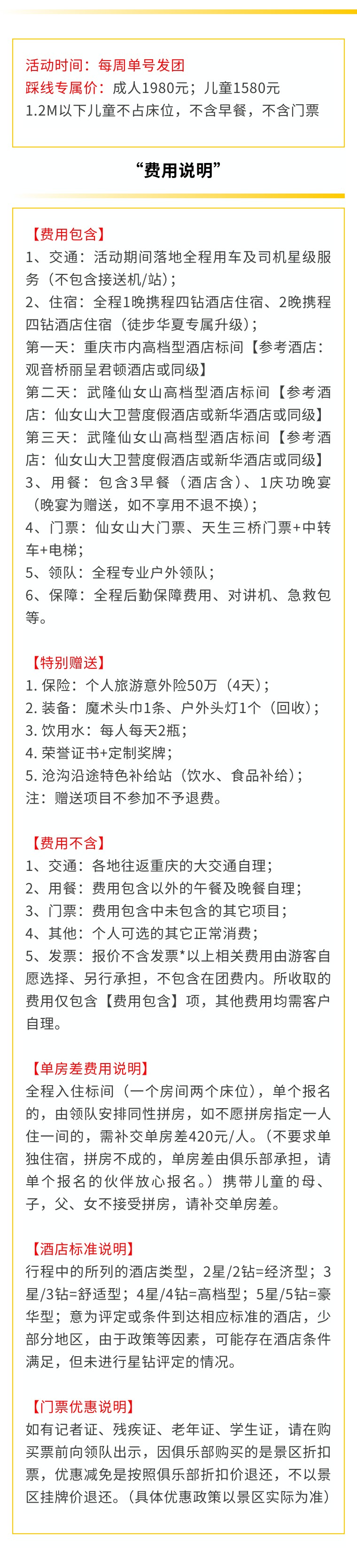 活动时间：每周单号发团
踩线专属价：成人1980元；儿童1580元
1.2M以下儿童不占床位，不含早餐，不含门票

“费用说明”

【费用包含】
1、交通：活动期间落地全程用车及司机星级服务（不包含接送机/站）；
2、住宿：全程1晚携程四钻酒店住宿、2晚携程四钻酒店住宿（徒步华夏专属升级）；
第一天：重庆市内高档型酒店标间【参考酒店：观音桥丽呈君顿酒店或同级】
第二天：武隆仙女山高档型酒店标间【参考酒店：仙女山大卫营度假酒店或新华酒店或同级】
第三天：武隆仙女山高档型酒店标间【参考酒店：仙女山大卫营度假酒店或新华酒店或同级】
3、用餐：包含3早餐（酒店含）、1庆功晚宴（晚宴为赠送，如不享用不退不换）；
4、门票：仙女山大门票、天生三桥门票+中转车+电梯；
5、领队：全程专业户外领队；
6、保障：全程后勤保障费用、对讲机、急救包等。

【特别赠送】
1. 保险：个人旅游意外险50万（4天）；
2. 装备：魔术头巾1条、户外头灯1个（回收）；
3. 饮用水：每人每天2瓶；
4. 荣誉证书+定制奖牌；
5. 沧沟沿途特色补给站（饮水、食品补给）；
注：赠送项目不参加不予退费。

【费用不含】
1、交通：各地往返重庆的大交通自理；
2、用餐：费用包含以外的午餐及晚餐自理；
3、门票：费用包含中未包含的其它项目；
4、其他：个人可选的其它正常消费；
5、发票：报价不含发票*以上相关费用由游客自愿选择、另行承担，不包含在团费内。所收取的费用仅包含【费用包含】项，其他费用均需客户自理。

【单房差费用说明】
全程入住标间（一个房间两个床位），单个报名的，由领队安排同性拼房，如不愿拼房指定一人住一间的，需补交单房差420元/人。（不要求单独住宿，拼房不成的，单房差由俱乐部承担，请单个报名的伙伴放心报名。）携带儿童的母、子，父、女不接受拼房，请补交单房差。

【酒店标准说明】
行程中的所列的酒店类型，2星/2钻=经济型；3星/3钻=舒适型；4星/4钻=高档型；5星/5钻=豪华型；意为评定或条件到达相应标准的酒店，少部分地区，由于政策等因素，可能存在酒店条件满足，但未进行星钻评定的情况。

【门票优惠说明】
如有记者证、残疾证、老年证、学生证，请在购买票前向领队出示，因俱乐部购买的是景区折扣票，优惠减免是按照俱乐部折扣价退还，不以景区挂牌价退还。（具体优惠政策以景区实际为准）